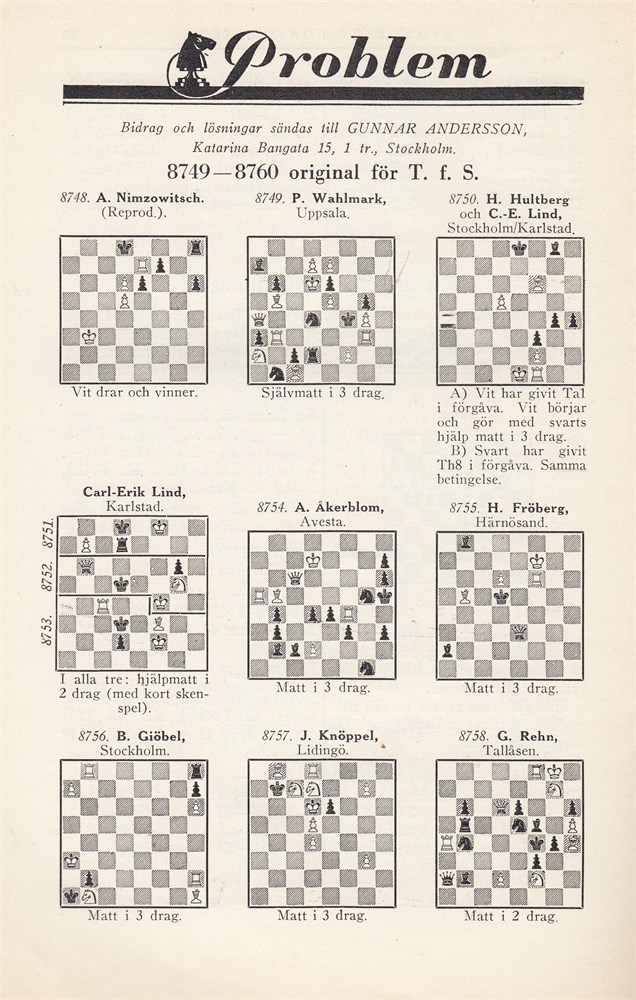 Problem

Bidrag och lösningar sändas till GUNNAR ANDERSSON, Katarina Bangata 15, 1 tr., Stockholm.

8749—8760 original för T. f. S.

8748. A. Nimzowitsch. (Reprod.).

Vit drar och vinner.

8749. P. Wahlmark, Uppsala.

Självmatt i 3 drag.

8750. H. Hultberg och C.-E. Lind, Stockholm/Karlstad.

A) Vit har givit Ta1 i förgåva. Vit börjar och gör med svarts hjälp matt i 3 drag.
B) Svart har givit Th8 i förgåva. Samma betingelse.

Carl-Erik Lind, Karlstad.

8751.

8752.

8753.

I alla tre: hjälpmatt i 2 drag (med kort skenspel).

8754. A. Åkerblom, Avesta.

Matt i 3 drag.

8755. H. Fröberg, Härnösand.

Matt i 3 drag.

8756. B. Giöbel, Stockholm.

Matt i 3 drag.

8757. J. Knöppel, Lidingö.

Matt i 3 drag.

8758. G. Rehn, Tallåsen.

Matt i 2 drag.